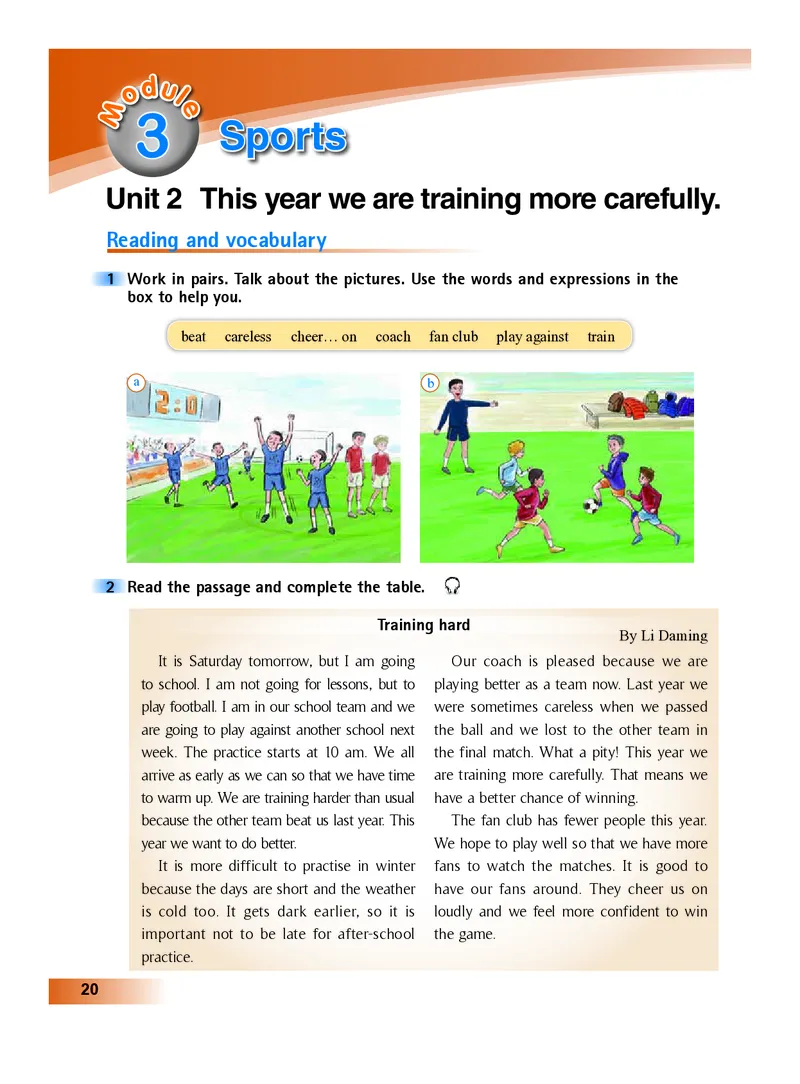 Module 3 Sports

Unit 2 This year we are training more carefully.

Reading and vocabulary

1 Work in pairs. Talk about the pictures. Use the words and expressions in the box to help you.

beat careless cheer… on coach fan club play against train

a

2 : 0

b

2 Read the passage and complete the table.

Training hard

By Li Daming

It is Saturday tomorrow, but I am going to school. I am not going for lessons, but to play football. I am in our school team and we are going to play against another school next week. The practice starts at 10 am. We all arrive as early as we can so that we have time to warm up. We are training harder than usual because the other team beat us last year. This year we want to do better.

It is more difficult to practise in winter because the days are short and the weather is cold too. It gets dark earlier, so it is important not to be late for after-school practice.

Our coach is pleased because we are playing better as a team now. Last year we were sometimes careless when we passed the ball and we lost to the other team in the final match. What a pity! This year we are training more carefully. That means we have a better chance of winning.

The fan club has fewer people this year. We hope to play well so that we have more fans to watch the matches. It is good to have our fans around. They cheer us on loudly and we feel more confident to win the game.

20